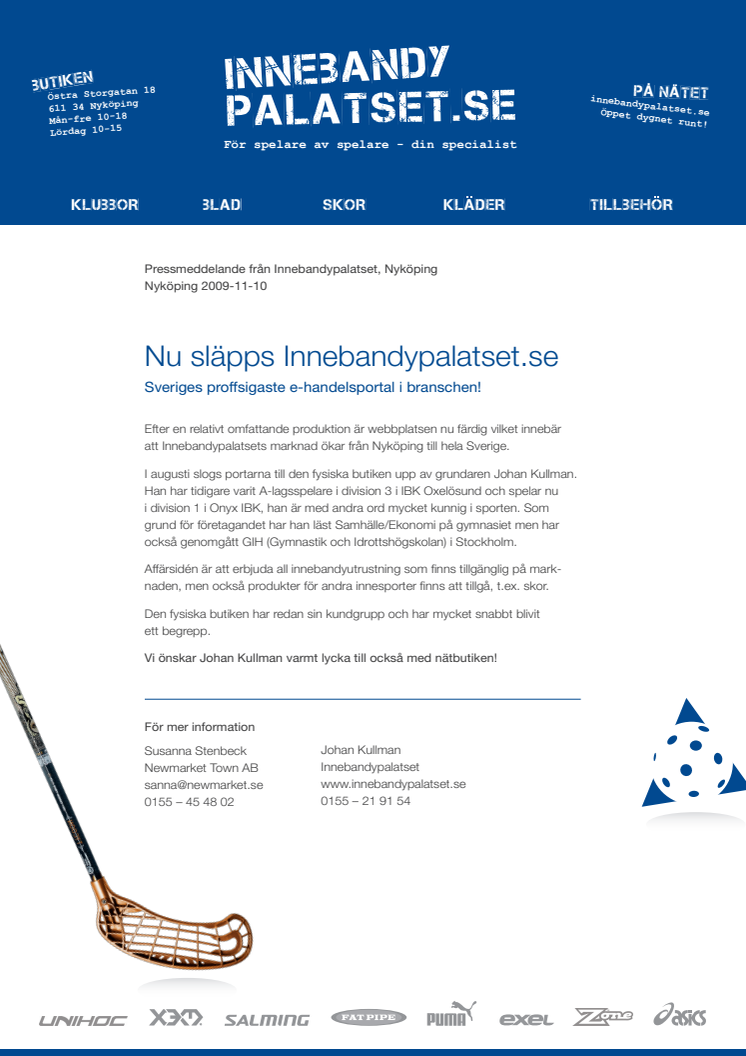 BUTIKEN
Östra Storgatan 18
611 34 Nyköping
Mån-fre 10-18
Lördag 10-15

INNEBANDY
PALATSET.SE
För spelare av spelare - din specialist

PÅ NÄTET
innebandypalatset.se
Öppet dygnet runt!

KLUBBOR BLAD SKOR KLÄDER TILLBEHÖR

Pressmeddelande från Innebandypalatset, Nyköping
Nyköping 2009-11-10

Nu släpps Innebandypalatset.se

Sveriges proffsigaste e-handelsportal i branschen!

Efter en relativt omfattande produktion är webbplatsen nu färdig vilket innebär att Innebandypalatsets marknad ökar från Nyköping till hela Sverige.

I augusti slogs portarna till den fysiska butiken upp av grundaren Johan Kullman. Han har tidigare varit A-lagsspelare i division 3 i IBK Oxelösund och spelar nu i division 1 i Onyx IBK, han är med andra ord mycket kunnig i sporten. Som grund för företagandet har han läst Samhälle/Ekonomi på gymnasiet men har också genomgått GIH (Gymnastik och Idrottshögskolan) i Stockholm.

Affärsidén är att erbjuda all innebandyutrustning som finns tillgänglig på marknaden, men också produkter för andra innesporter finns att tillgå, t.ex. skor.

Den fysiska butiken har redan sin kundgrupp och har mycket snabbt blivit ett begrepp.

Vi önskar Johan Kullman varmt lycka till också med nätbutiken!

För mer information

Susanna Stenbeck
Newmarket Town AB
sanna@newmarket.se
0155 – 45 48 02

Johan Kullman
Innebandypalatset
www.innebandypalatset.se
0155 – 21 91 54

UNIHOC X3M SALMING FAT PIPE PUMA exel Zone asics